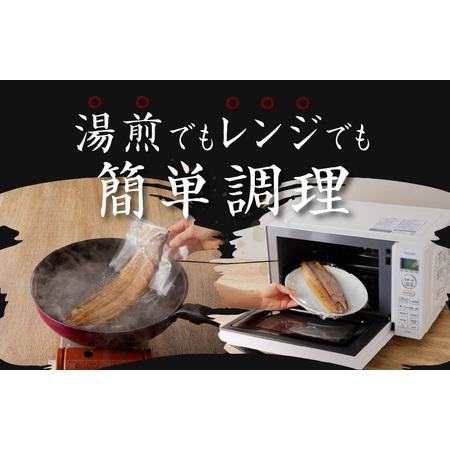 湯煎でもレンジでも
簡単調理